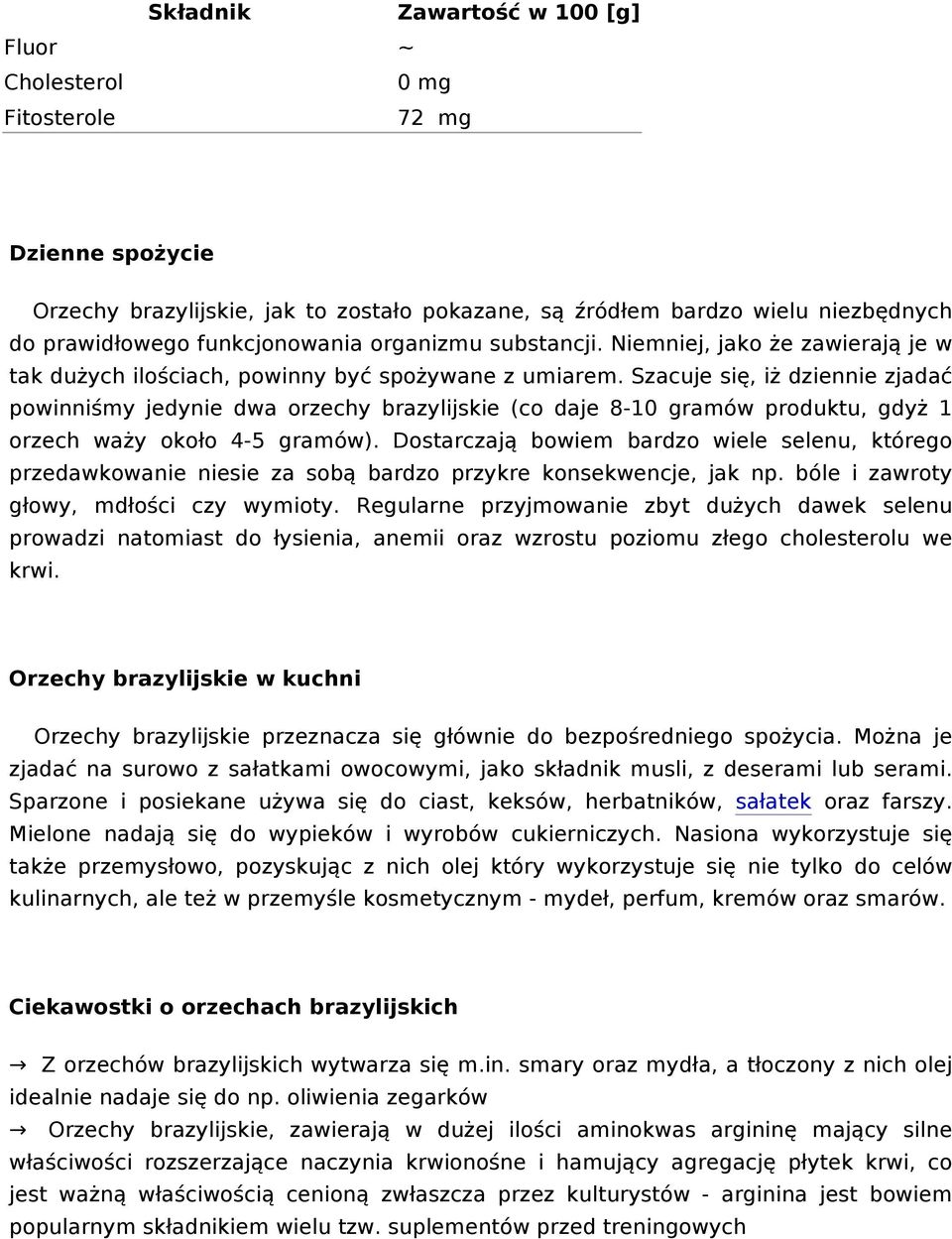 | Składnik | Zawartość w 100 [g] |
|---|---|
| Fluor | ~ |
| Cholesterol | 0 mg |
| Fitosterole | 72 mg |

Dzienne spożycie

Orzechy brazylijskie, jak to zostało pokazane, są źródłem bardzo wielu niezbędnych do prawidłowego funkcjonowania organizmu substancji. Niemniej, jako że zawierają je w tak dużych ilościach, powinny być spożywane z umiarem. Szacuje się, iż dziennie zjadać powinniśmy jedynie dwa orzechy brazylijskie (co daje 8-10 gramów produktu, gdyż 1 orzech waży około 4-5 gramów). Dostarczają bowiem bardzo wiele selenu, którego przedawkowanie niesie za sobą bardzo przykre konsekwencje, jak np. bóle i zawroty głowy, mdłości czy wymioty. Regularne przyjmowanie zbyt dużych dawek selenu prowadzi natomiast do łysienia, anemii oraz wzrostu poziomu złego cholesterolu we krwi.

Orzechy brazylijskie w kuchni

Orzechy brazylijskie przeznacza się głównie do bezpośredniego spożycia. Można je zjadać na surowo z sałatkami owocowymi, jako składnik musli, z deserami lub serami. Sparzone i posiekane używa się do ciast, keksów, herbatników, sałatek oraz farszy. Mielone nadają się do wypieków i wyrobów cukierniczych. Nasiona wykorzystuje się także przemysłowo, pozyskując z nich olej który wykorzystuje się nie tylko do celów kulinarnych, ale też w przemyśle kosmetycznym - mydeł, perfum, kremów oraz smarów.

Ciekawostki o orzechach brazylijskich

→ Z orzechów brazylijskich wytwarza się m.in. smary oraz mydła, a tłoczony z nich olej idealnie nadaje się do np. oliwienia zegarków

→ Orzechy brazylijskie, zawierają w dużej ilości aminokwas argininę mający silne właściwości rozszerzające naczynia krwionośne i hamujący agregację płytek krwi, co jest ważną właściwością cenioną zwłaszcza przez kulturystów - arginina jest bowiem popularnym składnikiem wielu tzw. suplementów przed treningowych